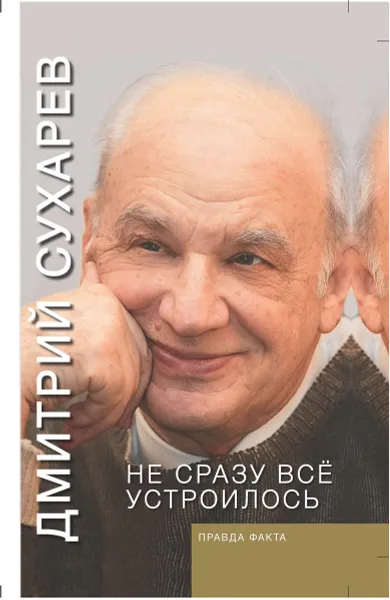 ДМИТРИЙ СУХАРЕВ

НЕ СРАЗУ ВСЁ УСТРОИЛОСЬ

ПРАВДА ФАКТА